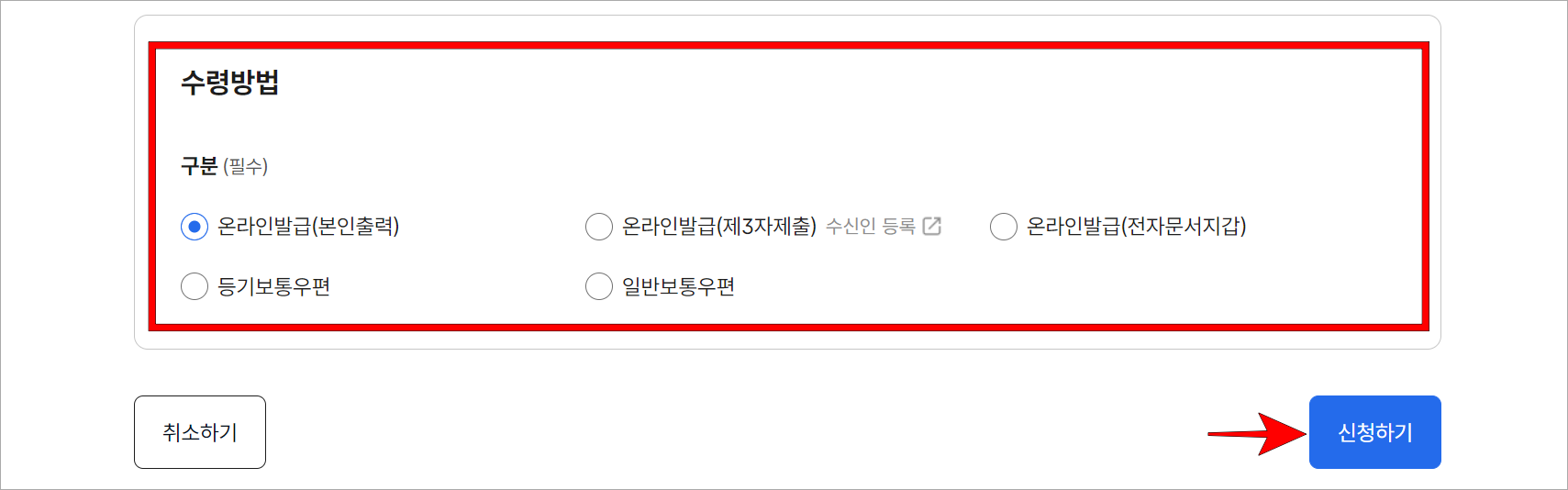 수령방법

구분 (필수)

온라인발급(본인출력)

온라인발급(제3자제출) 수신인 등록

온라인발급(전자문서지갑)

등기보통우편

일반보통우편

취소하기

신청하기